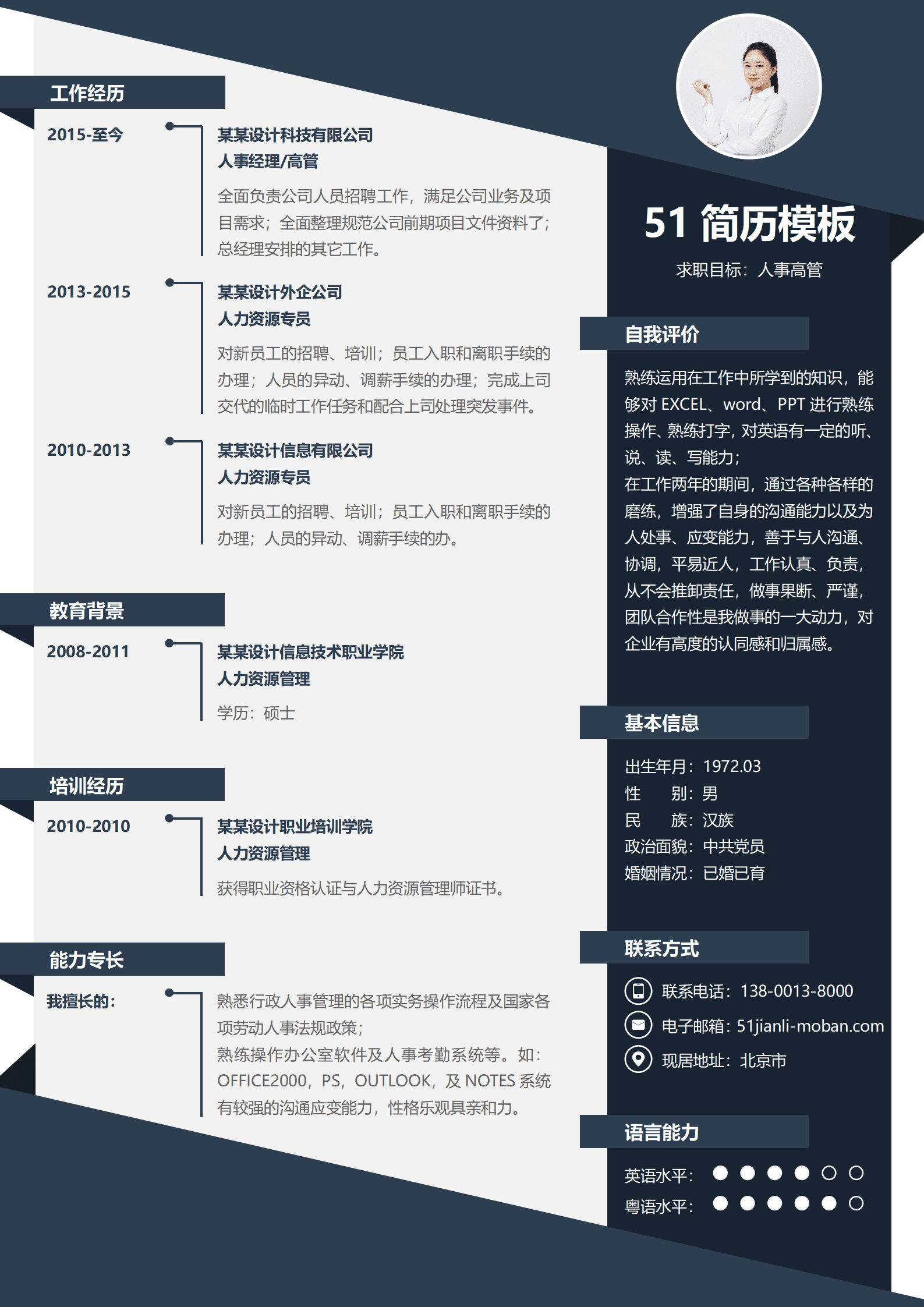 工作经历

2015-至今

某某设计科技有限公司
人事经理/高管

全面负责公司人员招聘工作，满足公司业务及项目需求；全面整理规范公司前期项目文件资料了；总经理安排的其它工作。

2013-2015

某某设计外企公司
人力资源专员

对新员工的招聘、培训；员工入职和离职手续的办理；人员的异动、调薪手续的办理；完成上司交代的临时工作任务和配合上司处理突发事件。

2010-2013

某某设计信息有限公司
人力资源专员

对新员工的招聘、培训；员工入职和离职手续的办理；人员的异动、调薪手续的办。

教育背景

2008-2011

某某设计信息技术职业学院
人力资源管理

学历：硕士

培训经历

2010-2010

某某设计职业培训学院
人力资源管理

获得职业资格认证与人力资源管理师证书。

能力专长

我擅长的：

熟悉行政人事管理的各项实务操作流程及国家各项劳动人事法规政策；
熟练操作办公室软件及人事考勤系统等。如：OFFICE2000，PS，OUTLOOK，及 NOTES 系统
有较强的沟通应变能力，性格乐观具亲和力。

51 简历模板

求职目标：人事高管

自我评价

熟练运用在工作中所学到的知识，能够对 EXCEL、word、PPT 进行熟练操作、熟练打字，对英语有一定的听、说、读、写能力；
在工作两年的期间，通过各种各样的磨练，增强了自身的沟通能力以及为人处事、应变能力，善于与人沟通、协调，平易近人，工作认真、负责，从不会推卸责任，做事果断、严谨，团队合作性是我做事的一大动力，对企业有高度的认同感和归属感。

基本信息

出生年月：1972.03
性　　别：男
民　　族：汉族
政治面貌：中共党员
婚姻情况：已婚已育

联系方式

联系电话：138-0013-8000
电子邮箱：51jianli-moban.com
现居地址：北京市

语言能力

英语水平：
粤语水平：